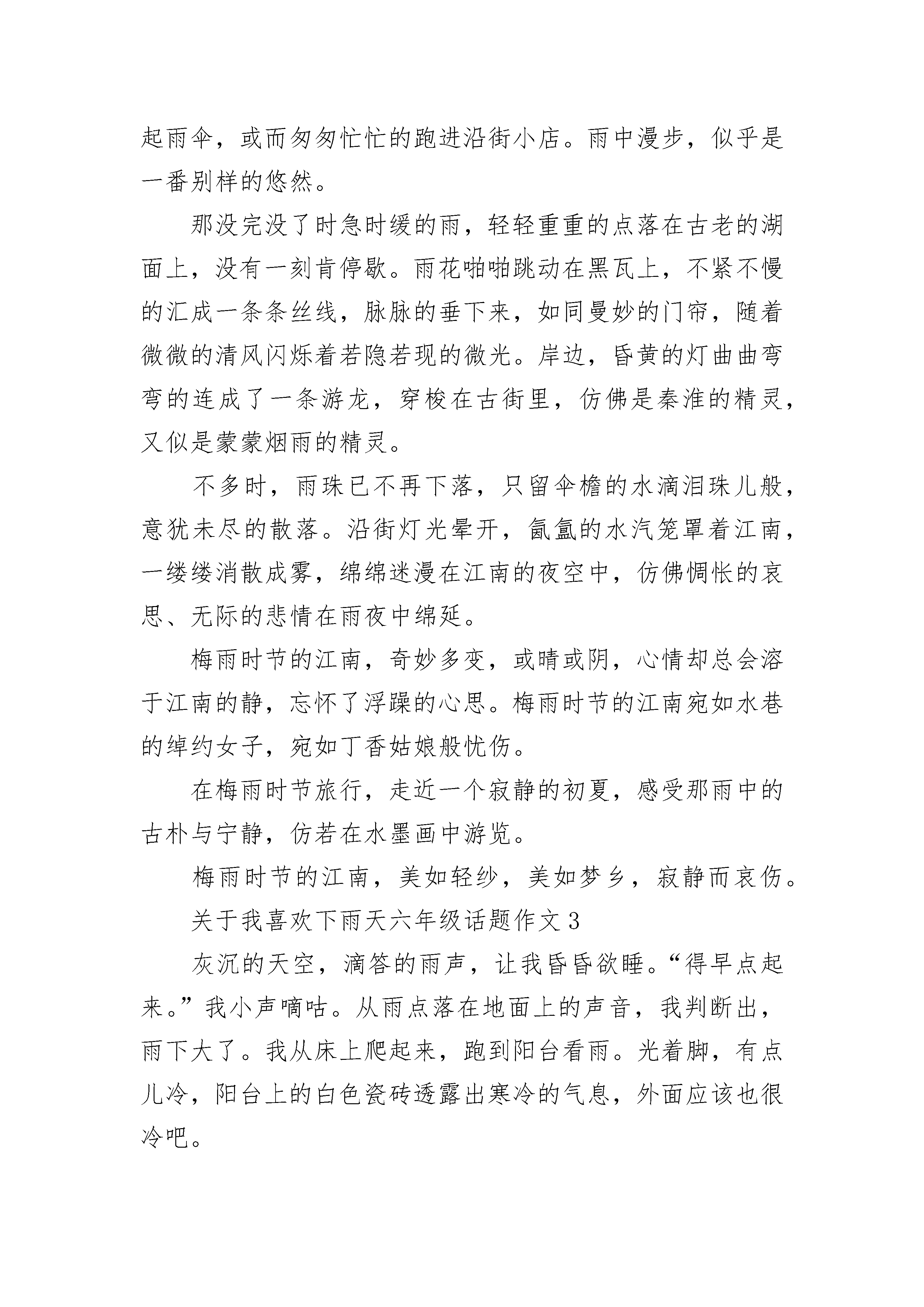 起雨伞，或而匆匆忙忙的跑进沿街小店。雨中漫步，似乎是一番别样的悠然。

那没完没了时急时缓的雨，轻轻重重的点落在古老的湖面上，没有一刻肯停歇。雨花啪啪跳动在黑瓦上，不紧不慢的汇成一条条丝线，脉脉的垂下来，如同曼妙的门帘，随着微微的清风闪烁着若隐若现的微光。岸边，昏黄的灯曲曲弯弯的连成了一条游龙，穿梭在古街里，仿佛是秦淮的精灵，又似是蒙蒙烟雨的精灵。

不多时，雨珠已不再下落，只留伞檐的水滴泪珠儿般，意犹未尽的散落。沿街灯光晕开，氤氲的水汽笼罩着江南，一缕缕消散成雾，绵绵迷漫在江南的夜空中，仿佛惆怅的哀思、无际的悲情在雨夜中绵延。

梅雨时节的江南，奇妙多变，或晴或阴，心情却总会溶于江南的静，忘怀了浮躁的心思。梅雨时节的江南宛如水巷的绰约女子，宛如丁香姑娘般忧伤。

在梅雨时节旅行，走近一个寂静的初夏，感受那雨中的古朴与宁静，仿若在水墨画中游览。

梅雨时节的江南，美如轻纱，美如梦乡，寂静而哀伤。

关于我喜欢下雨天六年级话题作文3

灰沉的天空，滴答的雨声，让我昏昏欲睡。“得早点起来。”我小声嘀咕。从雨点落在地面上的声音，我判断出，雨下大了。我从床上爬起来，跑到阳台看雨。光着脚，有点儿冷，阳台上的白色瓷砖透露出寒冷的气息，外面应该也很冷吧。